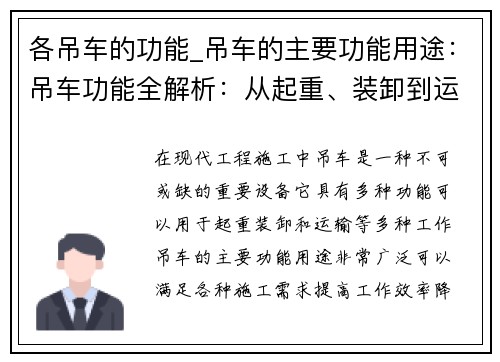 各吊车的功能_吊车的主要功能用途：吊车功能全解析：从起重、装卸到运

在现代工程施工中吊车是一种不可或缺的重要设备它具有多种功能可以用于起重装卸和运输等多种工作吊车的主要功能用途非常广泛可以满足各种施工需求提高工作效率降